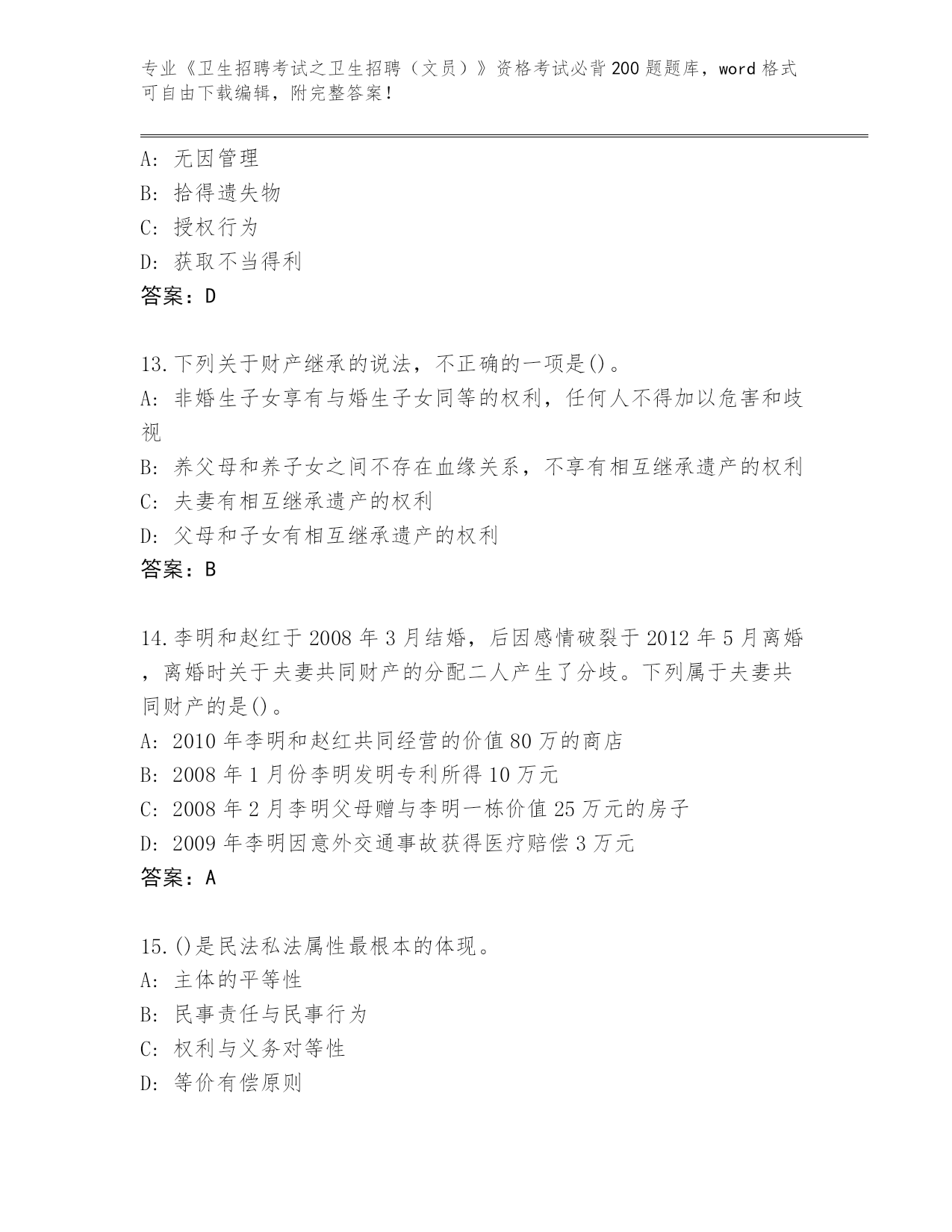 专业《卫生招聘考试之卫生招聘（文员）》资格考试必背200题题库，word格式可自由下载编辑，附完整答案！

A: 无因管理
B: 拾得遗失物
C: 授权行为
D: 获取不当得利
答案：D

13.下列关于财产继承的说法，不正确的一项是()。
A: 非婚生子女享有与婚生子女同等的权利，任何人不得加以危害和歧视
B: 养父母和养子女之间不存在血缘关系，不享有相互继承遗产的权利
C: 夫妻有相互继承遗产的权利
D: 父母和子女有相互继承遗产的权利
答案：B

14.李明和赵红于2008年3月结婚，后因感情破裂于2012年5月离婚，离婚时关于夫妻共同财产的分配二人产生了分歧。下列属于夫妻共同财产的是()。
A: 2010年李明和赵红共同经营的价值80万的商店
B: 2008年1月份李明发明专利所得10万元
C: 2008年2月李明父母赠与李明一栋价值25万元的房子
D: 2009年李明因意外交通事故获得医疗赔偿3万元
答案：A

15.()是民法私法属性最根本的体现。
A: 主体的平等性
B: 民事责任与民事行为
C: 权利与义务对等性
D: 等价有偿原则